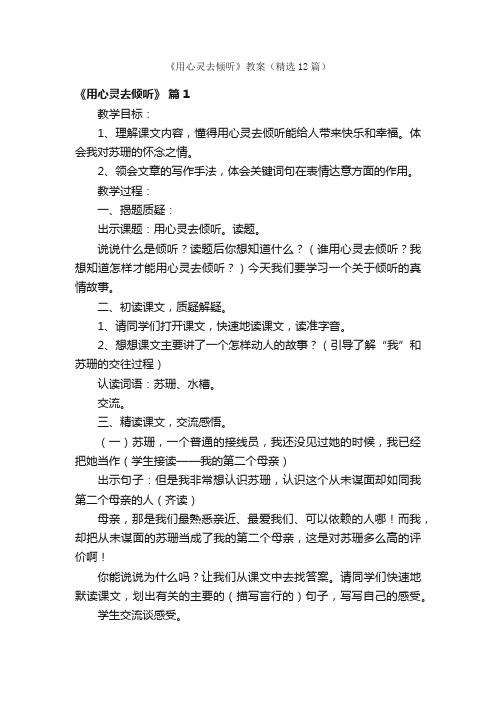 《用心灵去倾听》教案（精选12篇）

《用心灵去倾听》 篇1

教学目标：

1、理解课文内容，懂得用心灵去倾听能给人带来快乐和幸福。体会我对苏珊的怀念之情。

2、领会文章的写作手法，体会关键词句在表情达意方面的作用。

教学过程：

一、揭题质疑：

出示课题：用心灵去倾听。读题。

说说什么是倾听？读题后你想知道什么？（谁用心灵去倾听？我想知道怎样才能用心灵去倾听？）今天我们要学习一个关于倾听的真情故事。

二、初读课文，质疑解疑。

1、请同学们打开课文，快速地读课文，读准字音。

2、想想课文主要讲了一个怎样动人的故事？（引导了解“我”和苏珊的交往过程）

认读词语：苏珊、水槽。

交流。

三、精读课文，交流感悟。

（一）苏珊，一个普通的接线员，我还没见过她的时候，我已经把她当作（学生接读——我的第二个母亲）

出示句子：但是我非常想认识苏珊，认识这个从未谋面却如同我第二个母亲的人（齐读）

母亲，那是我们最熟悉亲近、最爱我们、可以依赖的人哪！而我，却把从未谋面的苏珊当成了我的第二个母亲，这是对苏珊多么高的评价啊！

你能说说为什么吗？让我们从课文中去找答案。请同学们快速地默读课文，划出有关的主要的（描写言行的）句子，写写自己的感受。

学生交流谈感受。